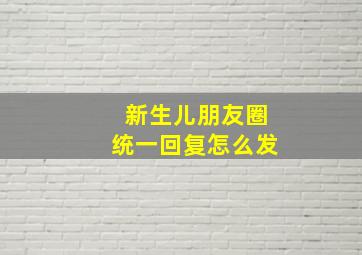 新生儿朋友圈
统一回复怎么发